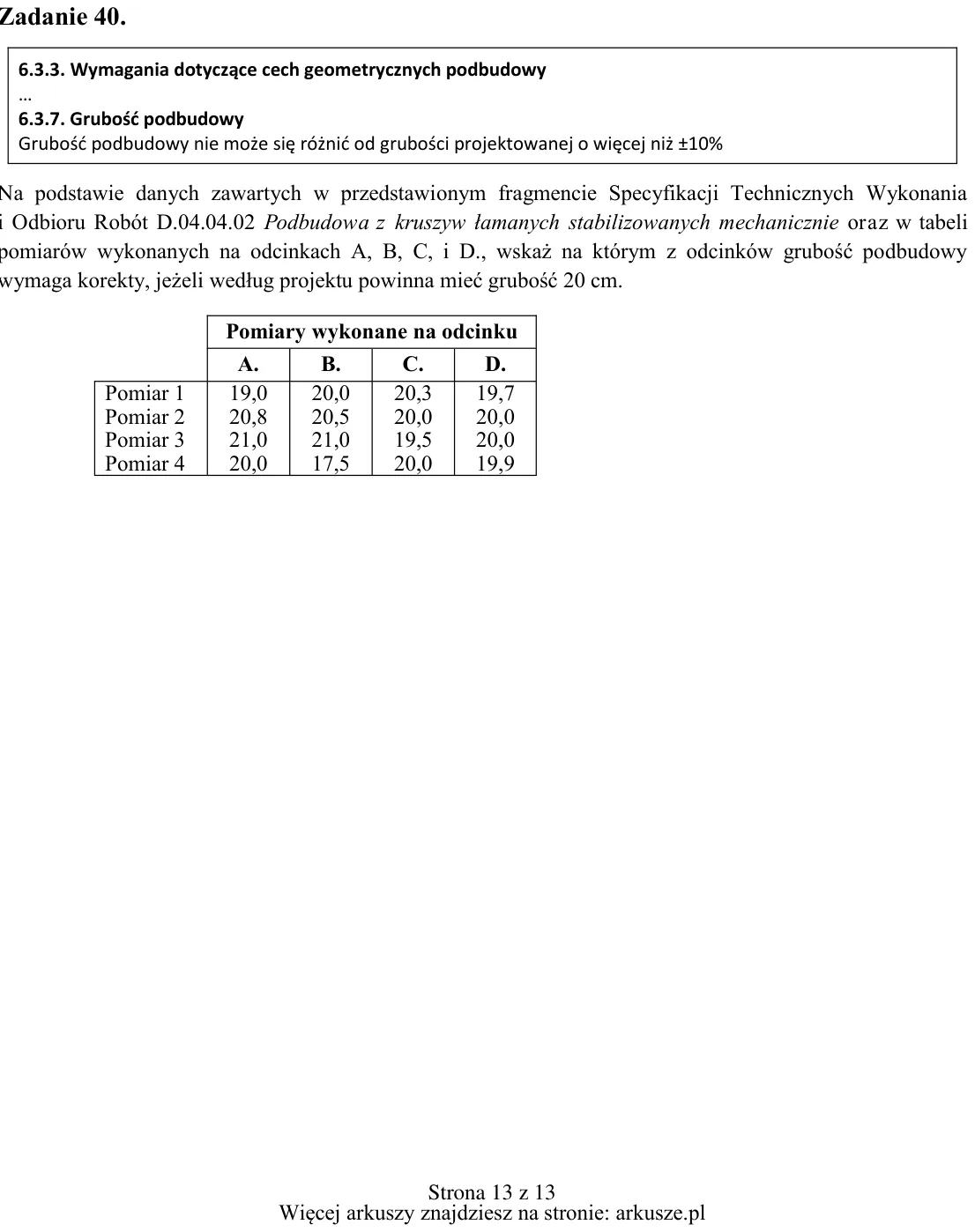 Zadanie 40.

6.3.3. Wymagania dotyczące cech geometrycznych podbudowy
...
6.3.7. Grubość podbudowy
Grubość podbudowy nie może się różnić od grubości projektowanej o więcej niż ±10%

Na podstawie danych zawartych w przedstawionym fragmencie Specyfikacji Technicznych Wykonania i Odbioru Robót D.04.04.02 Podbudowa z kruszyw łamanych stabilizowanych mechanicznie oraz w tabeli pomiarów wykonanych na odcinkach A, B, C, i D., wskaż na którym z odcinków grubość podbudowy wymaga korekty, jeżeli według projektu powinna mieć grubość 20 cm.

| | Pomiary wykonane na odcinku | | | |
|---|---|---|---|---|
| | A. | B. | C. | D. |
| Pomiar 1 | 19,0 | 20,0 | 20,3 | 19,7 |
| Pomiar 2 | 20,8 | 20,5 | 20,0 | 20,0 |
| Pomiar 3 | 21,0 | 21,0 | 19,5 | 20,0 |
| Pomiar 4 | 20,0 | 17,5 | 20,0 | 19,9 |

Strona 13 z 13
Więcej arkuszy znajdziesz na stronie: arkusze.pl